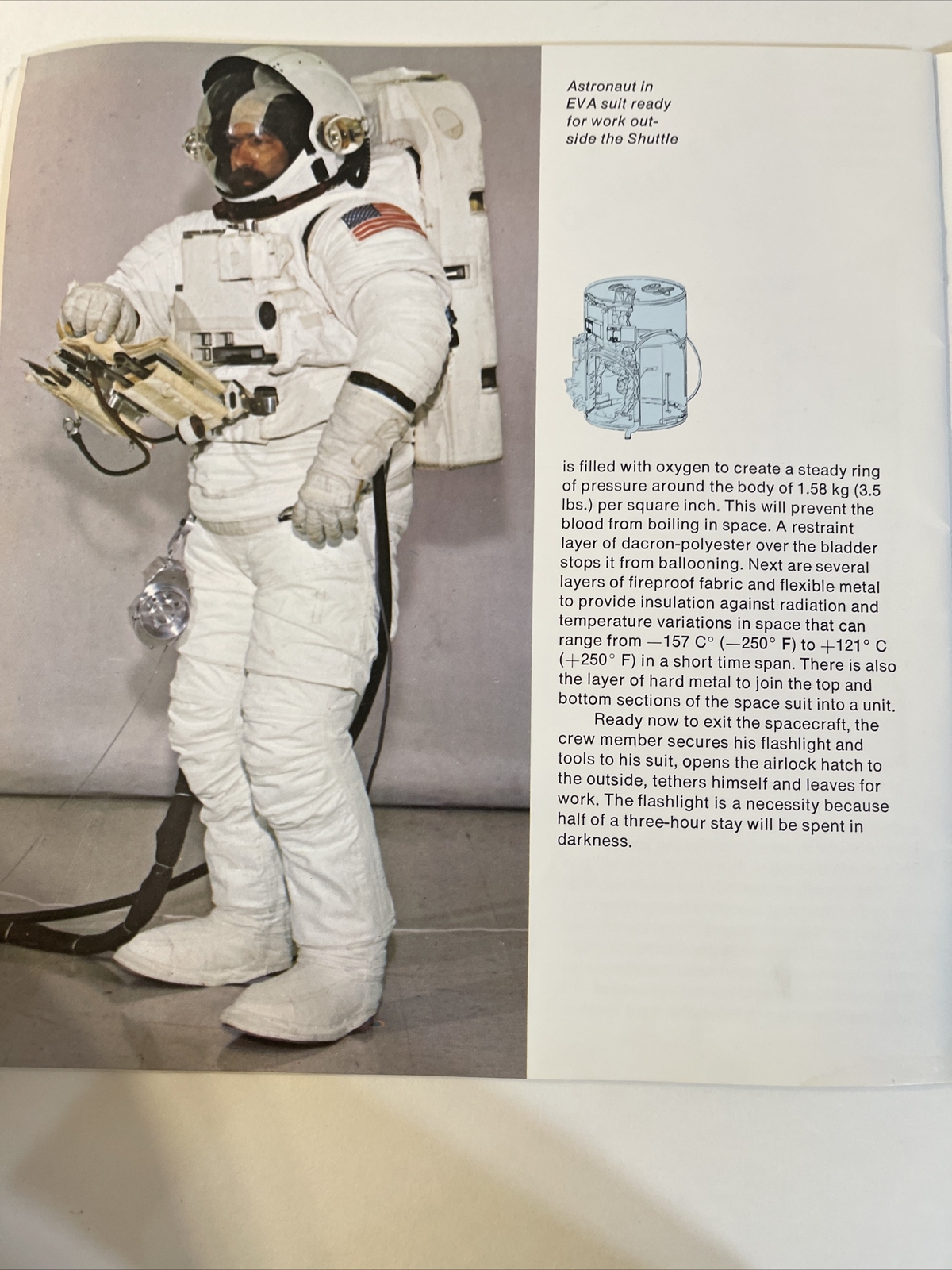 Astronaut in EVA suit ready for work outside the Shuttle

is filled with oxygen to create a steady ring of pressure around the body of 1.58 kg (3.5 lbs.) per square inch. This will prevent the blood from boiling in space. A restraint layer of dacron-polyester over the bladder stops it from ballooning. Next are several layers of fireproof fabric and flexible metal to provide insulation against radiation and temperature variations in space that can range from —157 C° (—250° F) to +121° C (+250° F) in a short time span. There is also the layer of hard metal to join the top and bottom sections of the space suit into a unit.

Ready now to exit the spacecraft, the crew member secures his flashlight and tools to his suit, opens the airlock hatch to the outside, tethers himself and leaves for work. The flashlight is a necessity because half of a three-hour stay will be spent in darkness.